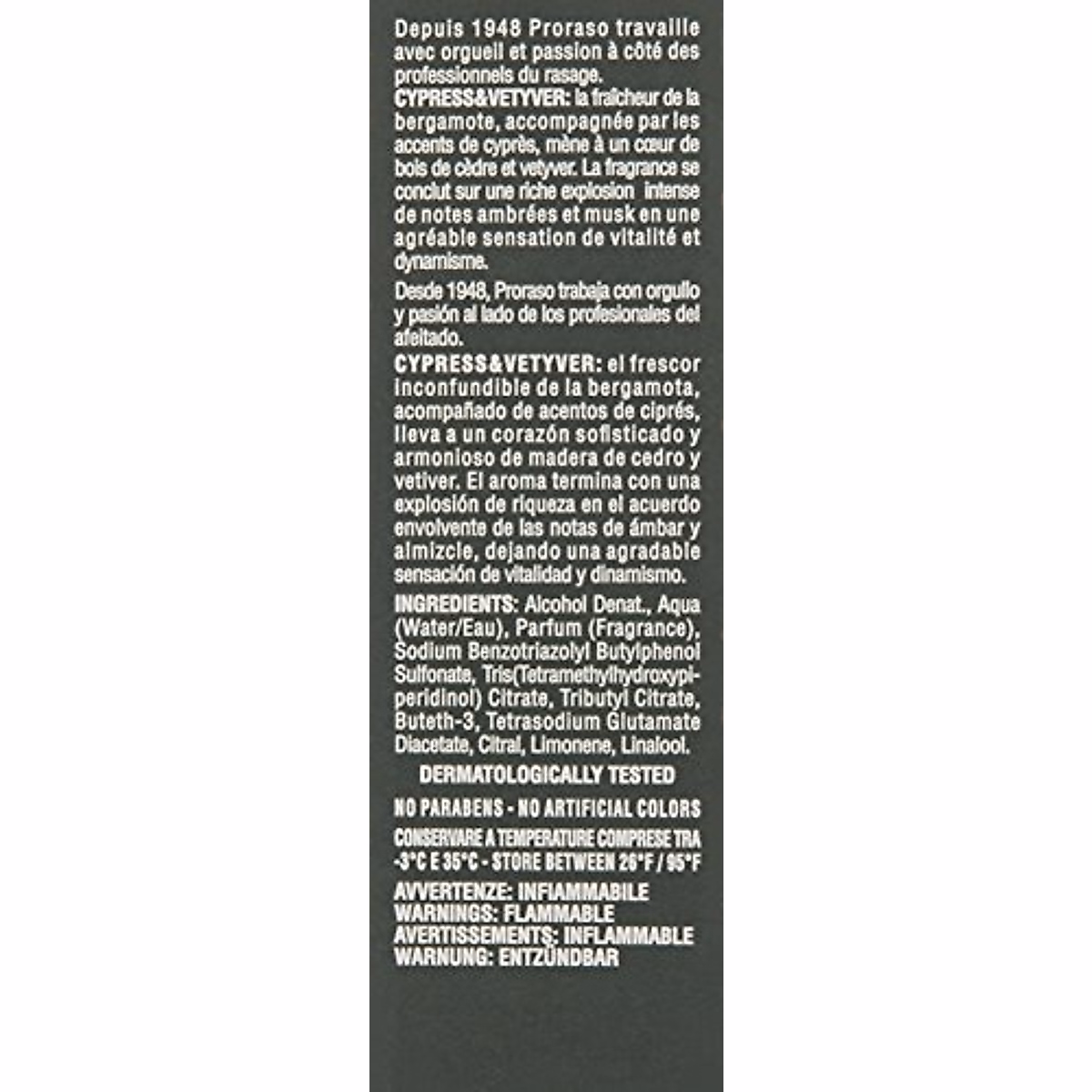 Depuis 1948 Proraso travaille avec orgueil et passion à côté des professionnels du rasage.

CYPRESS&VETYVER: la fraîcheur de la bergamote, accompagnée par les accents de cyprès, mène à un cœur de bois de cèdre et vetyver. La fragrance se conclut sur une riche explosion intense de notes ambrées et musk en une agréable sensation de vitalité et dynamisme.

Desde 1948, Proraso trabaja con orgullo y pasión al lado de los profesionales del afeitado.

CYPRESS&VETYVER: el frescor inconfundible de la bergamota, acompañado de acentos de ciprés, lleva a un corazón sofisticado y armonioso de madera de cedro y vetiver. El aroma termina con una explosión de riqueza en el acuerdo envolvente de las notas de ámbar y almizcle, dejando una agradable sensación de vitalidad y dinamismo.

INGREDIENTS: Alcohol Denat., Aqua (Water/Eau), Parfum (Fragrance), Sodium Benzotriazolyl Butylphenol Sulfonate, Tris(Tetramethylhydroxypiperidinol) Citrate, Tributyl Citrate, Buteth-3, Tetrasodium Glutamate Diacetate, Citral, Limonene, Linalool.

DERMATOLOGICALLY TESTED

NO PARABENS - NO ARTIFICIAL COLORS

CONSERVARE A TEMPERATURE COMPRESE TRA -3°C E 35°C - STORE BETWEEN 26°F / 95°F

AVVERTENZE: INFIAMMABILE
WARNINGS: FLAMMABLE
AVERTISSEMENTS: INFLAMMABLE
WARNUNG: ENTZÜNDBAR